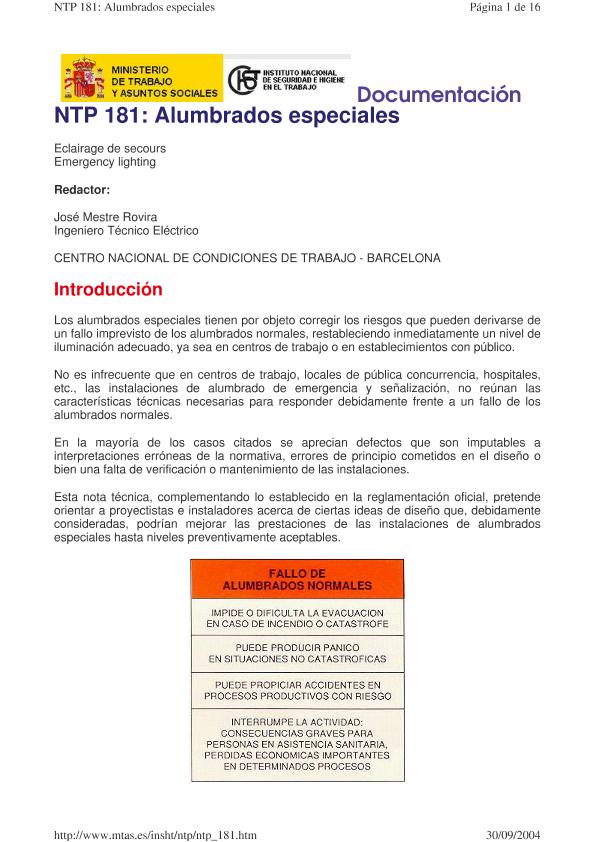 NTP 181: Alumbrados especiales

Página 1 de 16

MINISTERIO DE TRABAJO Y ASUNTOS SOCIALES

INSTITUTO NACIONAL DE SEGURIDAD E HIGIENE EN EL TRABAJO

Documentación

NTP 181: Alumbrados especiales

Eclairage de secours
Emergency lighting

Redactor:

José Mestre Rovira
Ingeniero Técnico Eléctrico

CENTRO NACIONAL DE CONDICIONES DE TRABAJO - BARCELONA

Introducción

Los alumbrados especiales tienen por objeto corregir los riesgos que pueden derivarse de un fallo imprevisto de los alumbrados normales, restableciendo inmediatamente un nivel de iluminación adecuado, ya sea en centros de trabajo o en establecimientos con público.

No es infrecuente que en centros de trabajo, locales de pública concurrencia, hospitales, etc., las instalaciones de alumbrado de emergencia y señalización, no reúnan las características técnicas necesarias para responder debidamente frente a un fallo de los alumbrados normales.

En la mayoría de los casos citados se aprecian defectos que son imputables a interpretaciones erróneas de la normativa, errores de principio cometidos en el diseño o bien una falta de verificación o mantenimiento de las instalaciones.

Esta nota técnica, complementando lo establecido en la reglamentación oficial, pretende orientar a proyectistas e instaladores acerca de ciertas ideas de diseño que, debidamente consideradas, podrían mejorar las prestaciones de las instalaciones de alumbrados especiales hasta niveles preventivamente aceptables.

FALLO DE ALUMBRADOS NORMALES

IMPIDE O DIFICULTA LA EVACUACION EN CASO DE INCENDIO O CATASTROFE

PUEDE PRODUCIR PANICO EN SITUACIONES NO CATASTROFICAS

PUEDE PROPICIAR ACCIDENTES EN PROCESOS PRODUCTIVOS CON RIESGO

INTERRUMPE LA ACTIVIDAD: CONSECUENCIAS GRAVES PARA PERSONAS EN ASISTENCIA SANITARIA, PERDIDAS ECONOMICAS IMPORTANTES EN DETERMINADOS PROCESOS

http://www.mtas.es/insht/ntp/ntp_181.htm

30/09/2004